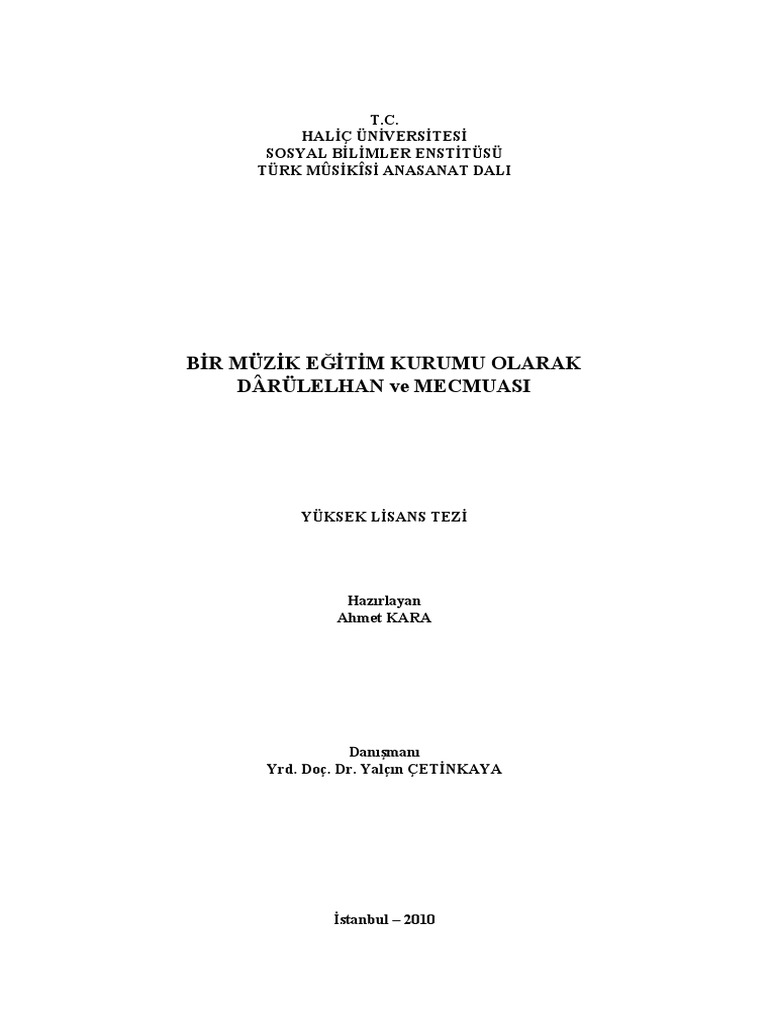 T.C.
HALİÇ ÜNİVERSİTESİ
SOSYAL BİLİMLER ENSTİTÜSÜ
TÜRK MÛSİKÎSİ ANASANAT DALI

BİR MÜZİK EĞİTİM KURUMU OLARAK
DÂRÜLELHAN ve MECMUASI

YÜKSEK LİSANS TEZİ

Hazırlayan
Ahmet KARA

Danışmanı
Yrd. Doç. Dr. Yalçın ÇETİNKAYA

İstanbul – 2010